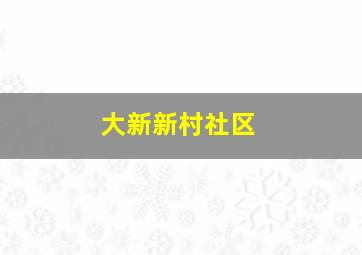 大新新村社区